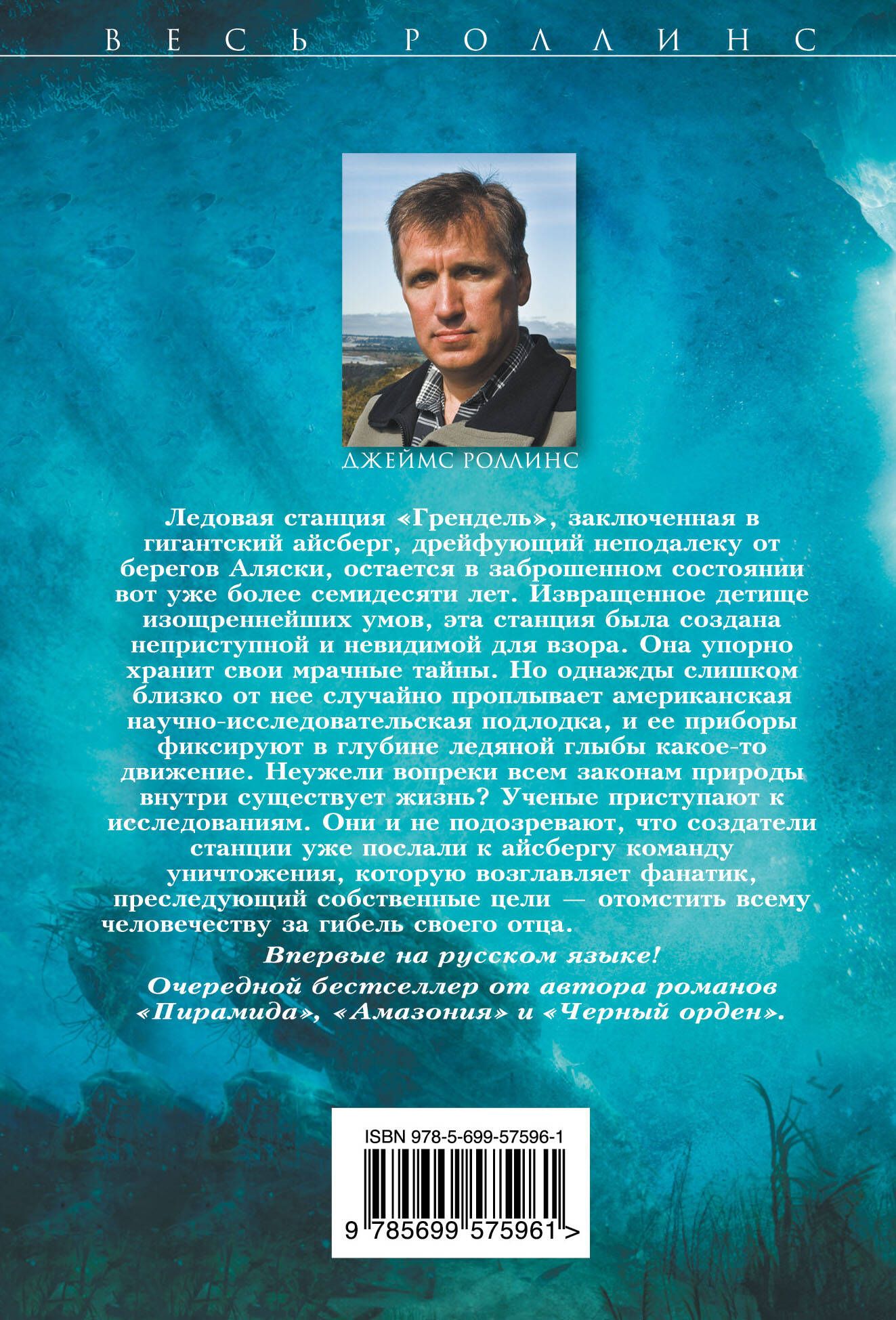 ВЕСЬ РОЛЛИНС

ДЖЕЙМС РОЛЛИНС

Ледовая станция «Грендель», заключенная в гигантский айсберг, дрейфующий неподалеку от берегов Аляски, остается в заброшенном состоянии вот уже более семидесяти лет. Извращенное детище изощреннейших умов, эта станция была создана неприступной и невидимой для взора. Она упорно хранит свои мрачные тайны. Но однажды слишком близко от нее случайно проплывает американская научно-исследовательская подлодка, и ее приборы фиксируют в глубине ледяной глыбы какое-то движение. Неужели вопреки всем законам природы внутри существует жизнь? Ученые приступают к исследованиям. Они и не подозревают, что создатели станции уже послали к айсбергу команду уничтожения, которую возглавляет фанатик, преследующий собственные цели — отомстить всему человечеству за гибель своего отца.

Впервые на русском языке!

Очередной бестселлер от автора романов «Пирамида», «Амазония» и «Черный орден».

ISBN 978-5-699-57596-1

9 785699 575961 >